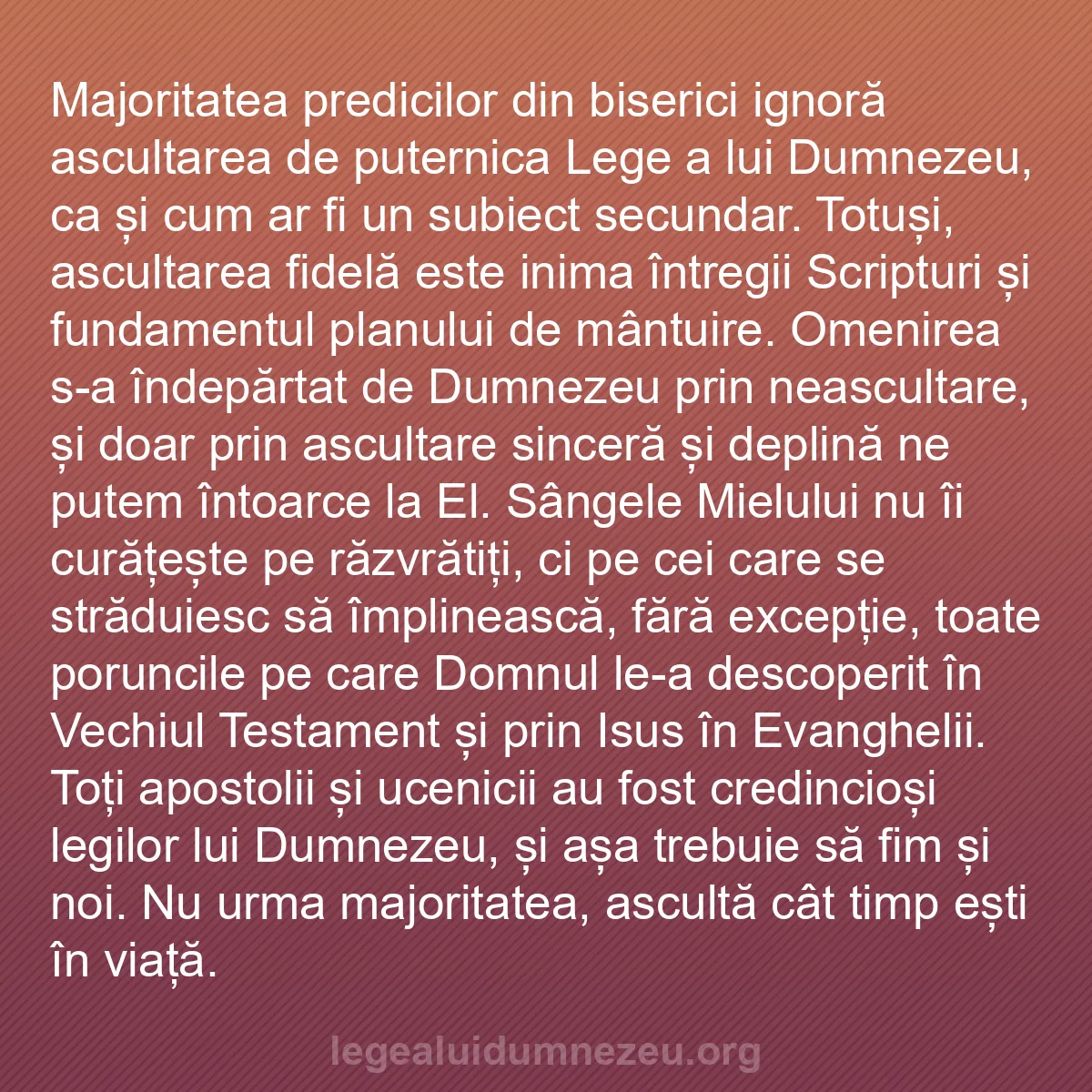 Majoritatea predicilor din biserici ignoră ascultarea de puternica Lege a lui Dumnezeu, ca și cum ar fi un subiect secundar. Totuși, ascultarea fidelă este inima întregii Scripturi și fundamentul planului de mântuire. Omenirea s-a îndepărtat de Dumnezeu prin neascultare, și doar prin ascultare sinceră și deplină ne putem întoarce la El. Sângele Mielului nu îi curățește pe răzvrătiți, ci pe cei care se străduiesc să împlinească, fără excepție, toate poruncile pe care Domnul le-a descoperit în Vechiul Testament și prin Isus în Evanghelii. Toți apostolii și ucenicii au fost credincioși legilor lui Dumnezeu, și așa trebuie să fim și noi. Nu urma majoritatea, ascultă cât timp ești în viață.

legealuidumnezeu.org